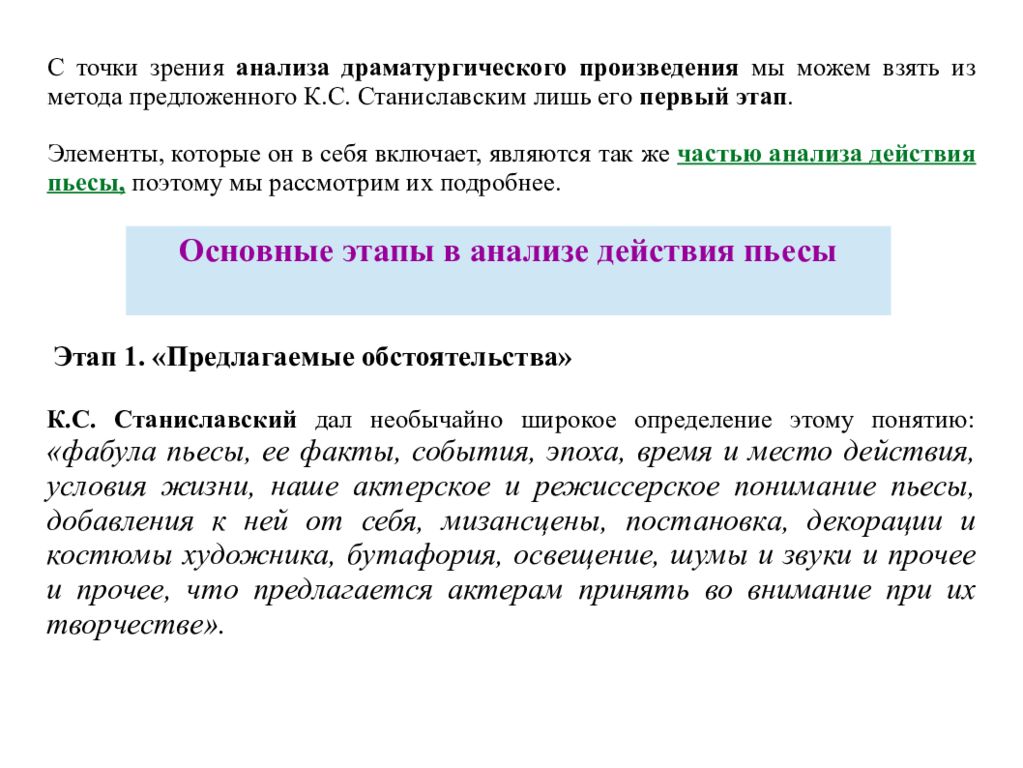 С точки зрения анализа драматургического произведения мы можем взять из метода предложенного К.С. Станиславским лишь его первый этап.

Элементы, которые он в себя включает, являются так же частью анализа действия пьесы, поэтому мы рассмотрим их подробнее.

Основные этапы в анализе действия пьесы

Этап 1. «Предлагаемые обстоятельства»

К.С. Станиславский дал необычайно широкое определение этому понятию: «фабула пьесы, ее факты, события, эпоха, время и место действия, условия жизни, наше актерское и режиссерское понимание пьесы, добавления к ней от себя, мизансцены, постановка, декорации и костюмы художника, бутафория, освещение, шумы и звуки и прочее и прочее, что предлагается актерам принять во внимание при их творчестве».